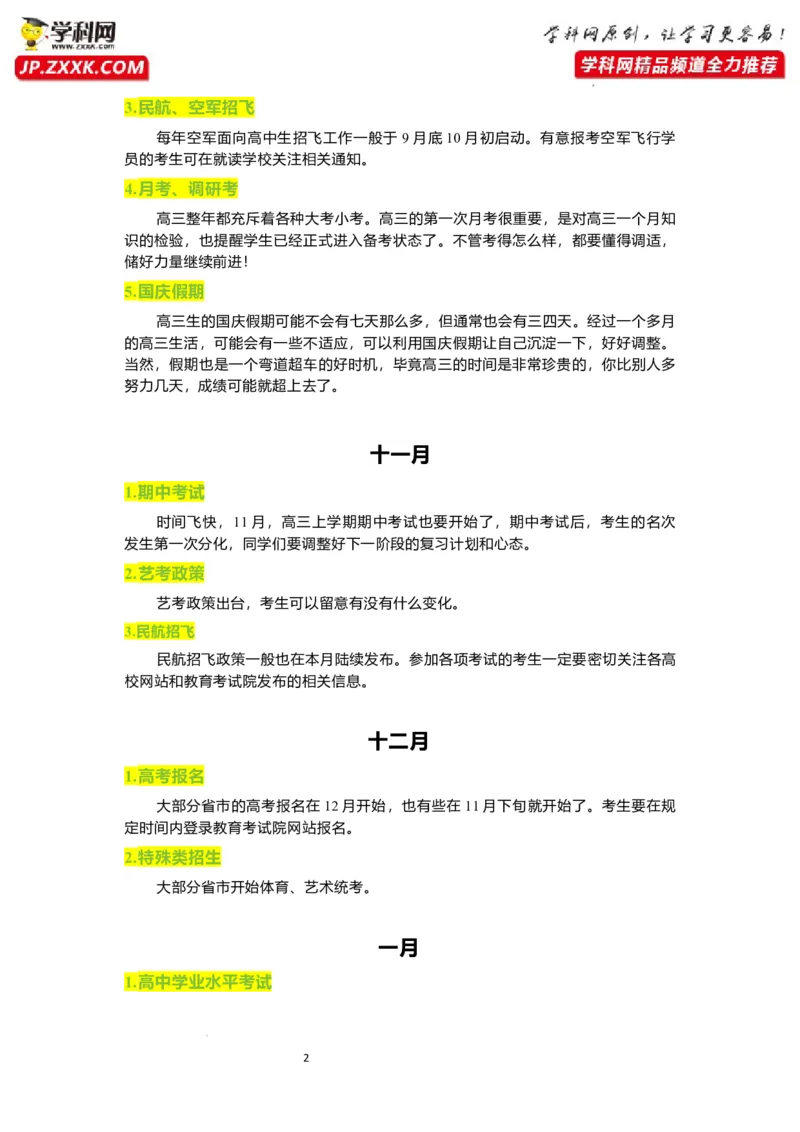 学科网
WWW.ZXXK.COM
JP.ZXXK.COM

学科网原创，让学习更容易！
学科网精品频道全力推荐

3.民航、空军招飞

每年空军面向高中生招飞工作一般于 9 月底 10 月初启动。有意报考空军飞行学员的考生可在就读学校关注相关通知。

4.月考、调研考

高三整年都充斥着各种大考小考。高三的第一次月考很重要，是对高三一个月知识的检验，也提醒学生已经正式进入备考状态了。不管考得怎么样，都要懂得调适，储好力量继续前进！

5.国庆假期

高三生的国庆假期可能不会有七天那么多，但通常也会有三四天。经过一个多月的高三生活，可能会有一些不适应，可以利用国庆假期让自己沉淀一下，好好调整。当然，假期也是一个弯道超车的好时机，毕竟高三的时间是非常珍贵的，你比别人多努力几天，成绩可能就超上去了。

十一月

1.期中考试

时间飞快，11 月，高三上学期期中考试也要开始了，期中考试后，考生的名次发生第一次分化，同学们要调整好下一阶段的复习计划和心态。

2.艺考政策

艺考政策出台，考生可以留意有没有什么变化。

3.民航招飞

民航招飞政策一般也在本月陆续发布。参加各项考试的考生一定要密切关注各高校网站和教育考试院发布的相关信息。

十二月

1.高考报名

大部分省市的高考报名在 12 月开始，也有些在 11 月下旬就开始了。考生要在规定时间内登录教育考试院网站报名。

2.特殊类招生

大部分省市开始体育、艺术统考。

一月

1.高中学业水平考试

2